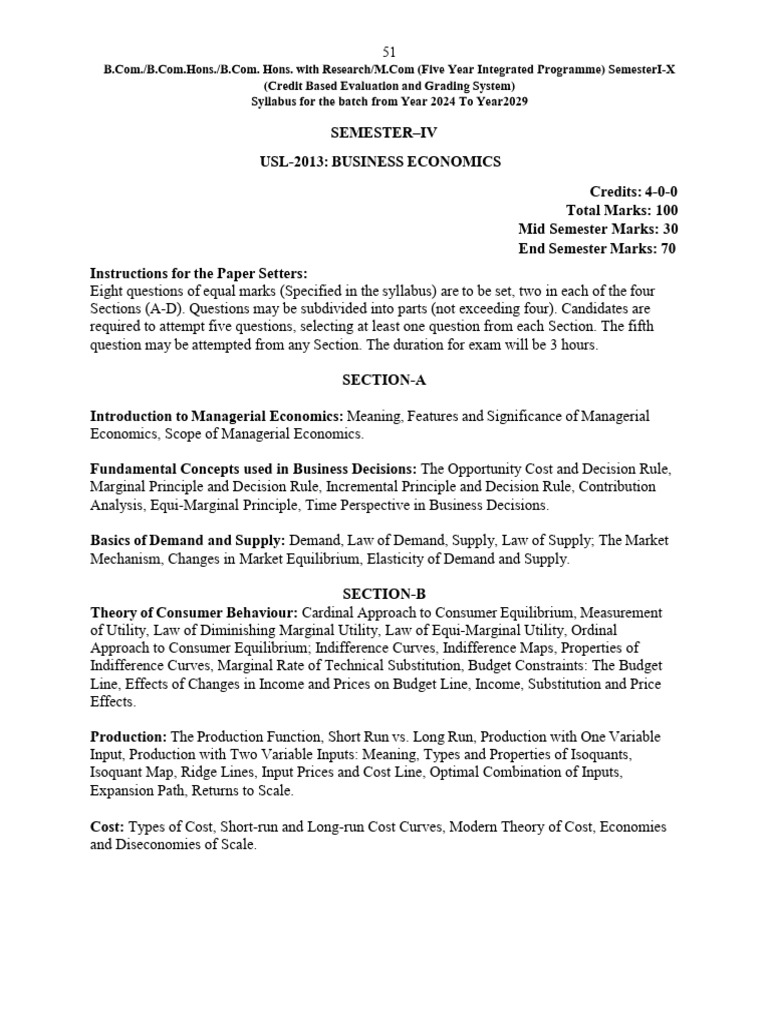 51
B.Com./B.Com.Hons./B.Com. Hons. with Research/M.Com (Five Year Integrated Programme) SemesterI-X
(Credit Based Evaluation and Grading System)
Syllabus for the batch from Year 2024 To Year2029

SEMESTER–IV

USL-2013: BUSINESS ECONOMICS

Credits: 4-0-0
Total Marks: 100
Mid Semester Marks: 30
End Semester Marks: 70

Instructions for the Paper Setters:
Eight questions of equal marks (Specified in the syllabus) are to be set, two in each of the four Sections (A-D). Questions may be subdivided into parts (not exceeding four). Candidates are required to attempt five questions, selecting at least one question from each Section. The fifth question may be attempted from any Section. The duration for exam will be 3 hours.

SECTION-A

Introduction to Managerial Economics: Meaning, Features and Significance of Managerial Economics, Scope of Managerial Economics.

Fundamental Concepts used in Business Decisions: The Opportunity Cost and Decision Rule, Marginal Principle and Decision Rule, Incremental Principle and Decision Rule, Contribution Analysis, Equi-Marginal Principle, Time Perspective in Business Decisions.

Basics of Demand and Supply: Demand, Law of Demand, Supply, Law of Supply; The Market Mechanism, Changes in Market Equilibrium, Elasticity of Demand and Supply.

SECTION-B
Theory of Consumer Behaviour: Cardinal Approach to Consumer Equilibrium, Measurement of Utility, Law of Diminishing Marginal Utility, Law of Equi-Marginal Utility, Ordinal Approach to Consumer Equilibrium; Indifference Curves, Indifference Maps, Properties of Indifference Curves, Marginal Rate of Technical Substitution, Budget Constraints: The Budget Line, Effects of Changes in Income and Prices on Budget Line, Income, Substitution and Price Effects.

Production: The Production Function, Short Run vs. Long Run, Production with One Variable Input, Production with Two Variable Inputs: Meaning, Types and Properties of Isoquants, Isoquant Map, Ridge Lines, Input Prices and Cost Line, Optimal Combination of Inputs, Expansion Path, Returns to Scale.

Cost: Types of Cost, Short-run and Long-run Cost Curves, Modern Theory of Cost, Economies and Diseconomies of Scale.